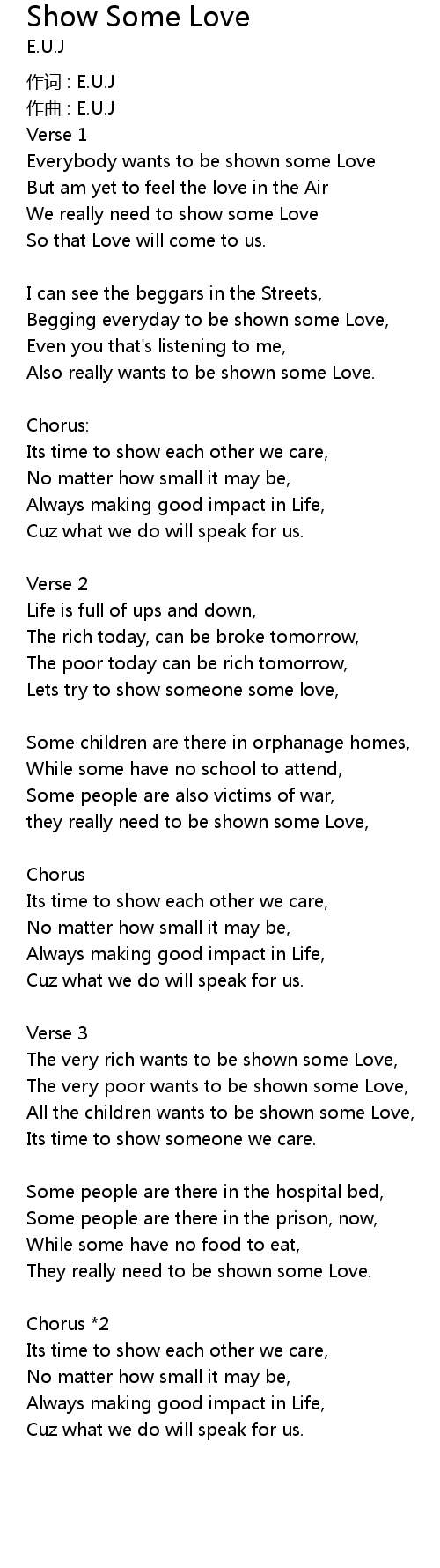 Show Some Love
E.U.J

作词 : E.U.J
作曲 : E.U.J
Verse 1
Everybody wants to be shown some Love
But am yet to feel the love in the Air
We really need to show some Love
So that Love will come to us.

I can see the beggars in the Streets,
Begging everyday to be shown some Love,
Even you that's listening to me,
Also really wants to be shown some Love.

Chorus:
Its time to show each other we care,
No matter how small it may be,
Always making good impact in Life,
Cuz what we do will speak for us.

Verse 2
Life is full of ups and down,
The rich today, can be broke tomorrow,
The poor today can be rich tomorrow,
Lets try to show someone some love,

Some children are there in orphanage homes,
While some have no school to attend,
Some people are also victims of war,
they really need to be shown some Love,

Chorus
Its time to show each other we care,
No matter how small it may be,
Always making good impact in Life,
Cuz what we do will speak for us.

Verse 3
The very rich wants to be shown some Love,
The very poor wants to be shown some Love,
All the children wants to be shown some Love,
Its time to show someone we care.

Some people are there in the hospital bed,
Some people are there in the prison, now,
While some have no food to eat,
They really need to be shown some Love.

Chorus *2
Its time to show each other we care,
No matter how small it may be,
Always making good impact in Life,
Cuz what we do will speak for us.